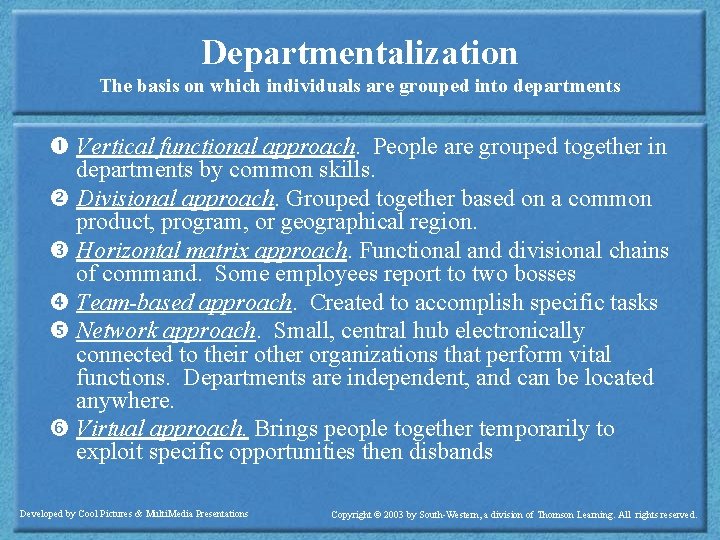 Departmentalization

The basis on which individuals are grouped into departments

❶ Vertical functional approach. People are grouped together in departments by common skills.

❷ Divisional approach. Grouped together based on a common product, program, or geographical region.

❸ Horizontal matrix approach. Functional and divisional chains of command. Some employees report to two bosses

❹ Team-based approach. Created to accomplish specific tasks

❺ Network approach. Small, central hub electronically connected to their other organizations that perform vital functions. Departments are independent, and can be located anywhere.

❻ Virtual approach. Brings people together temporarily to exploit specific opportunities then disbands

Developed by Cool Pictures & MultiMedia Presentations

Copyright © 2003 by South-Western, a division of Thomson Learning. All rights reserved.